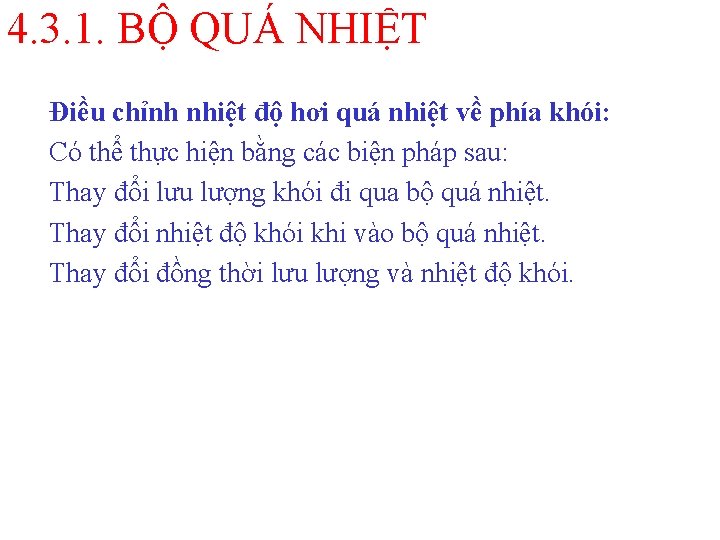 4.3.1. BỘ QUÁ NHIỆT

Điều chỉnh nhiệt độ hơi quá nhiệt về phía khói:

Có thể thực hiện bằng các biện pháp sau:

Thay đổi lưu lượng khói đi qua bộ quá nhiệt.

Thay đổi nhiệt độ khói khi vào bộ quá nhiệt.

Thay đổi đồng thời lưu lượng và nhiệt độ khói.